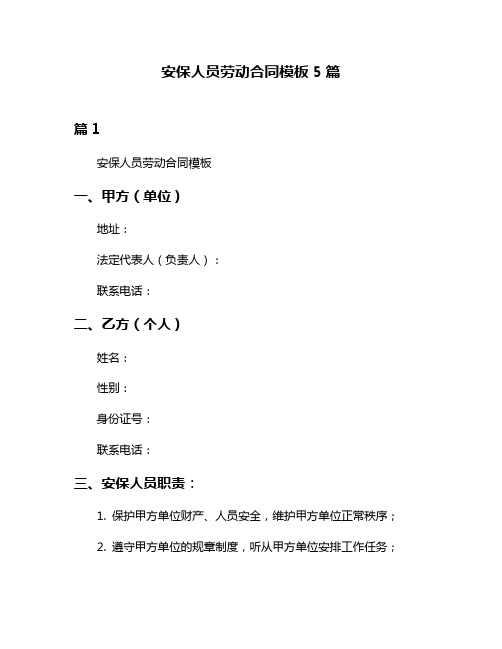 安保人员劳动合同模板 5 篇

篇 1

安保人员劳动合同模板

一、甲方（单位）

地址：

法定代表人（负责人）：

联系电话：

二、乙方（个人）

姓名：

性别：

身份证号：

联系电话：

三、安保人员职责：

1. 保护甲方单位财产、人员安全，维护甲方单位正常秩序；

2. 遵守甲方单位的规章制度，听从甲方单位安排工作任务；